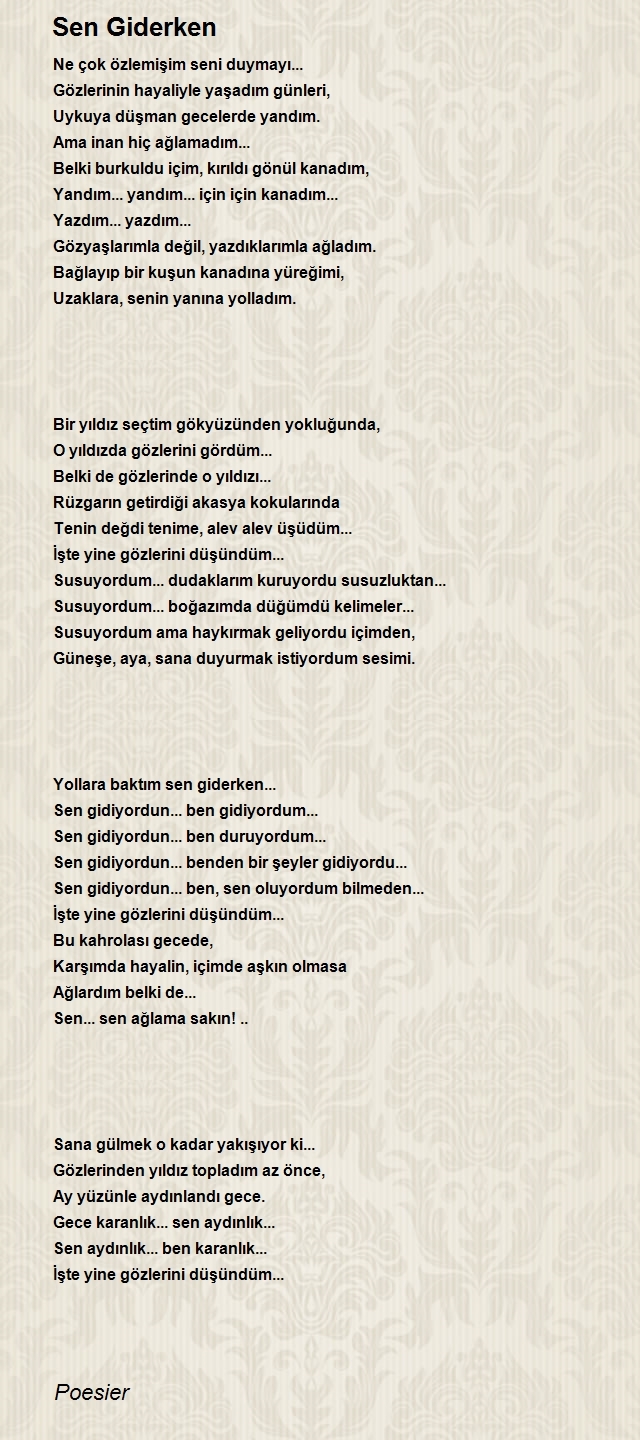 Sen Giderken

Ne çok özlemişim seni duymayı...
Gözlerinin hayaliyle yaşadım günleri,
Uykuya düşman gecelerde yandım.
Ama inan hiç ağlamadım...
Belki burkuldu içim, kırıldı gönül kanadım,
Yandım... yandım... için için kanadım...
Yazdım... yazdım...
Gözyaşlarımla değil, yazdıklarımla ağladım.
Bağlayıp bir kuşun kanadına yüreğimi,
Uzaklara, senin yanına yolladım.

Bir yıldız seçtim gökyüzünden yokluğunda,
O yıldızda gözlerini gördüm...
Belki de gözlerinde o yıldızı...
Rüzgarın getirdiği akasya kokularında
Tenin değdi tenime, alev alev üşüdüm...
İşte yine gözlerini düşündüm...
Susuyordum... dudaklarım kuruyordu susuzluktan...
Susuyordum... boğazımda düğümdü kelimeler...
Susuyordum ama haykırmak geliyordu içimden,
Güneşe, aya, sana duyurmak istiyordum sesimi.

Yollara baktım sen giderken...
Sen gidiyordun... ben gidiyordum...
Sen gidiyordun... ben duruyordum...
Sen gidiyordun... benden bir şeyler gidiyordu...
Sen gidiyordun... ben, sen oluyordum bilmeden...
İşte yine gözlerini düşündüm...
Bu kahrolası gecede,
Karşımda hayalin, içimde aşkın olmasa
Ağlardım belki de...
Sen... sen ağlama sakın! ..

Sana gülmek o kadar yakışıyor ki...
Gözlerinden yıldız topladım az önce,
Ay yüzünle aydınlandı gece.
Gece karanlık... sen aydınlık...
Sen aydınlık... ben karanlık...
İşte yine gözlerini düşündüm...

Poesier